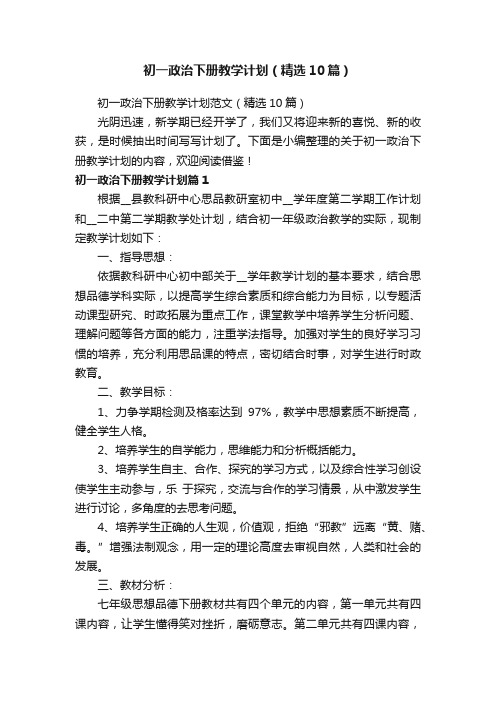 初一政治下册教学计划（精选10篇）

初一政治下册教学计划范文（精选10篇）

光阴迅速，新学期已经开学了，我们又将迎来新的喜悦、新的收获，是时候抽出时间写写计划了。下面是小编整理的关于初一政治下册教学计划的内容，欢迎阅读借鉴！

初一政治下册教学计划篇1

根据__县教科研中心思品教研室初中__学年度第二学期工作计划和__二中第二学期教学处计划，结合初一年级政治教学的实际，现制定教学计划如下：

一、指导思想：

依据教科研中心初中部关于__学年教学计划的基本要求，结合思想品德学科实际，以提高学生综合素质和综合能力为目标，以专题活动课型研究、时政拓展为重点工作，课堂教学中培养学生分析问题、理解问题等各方面的能力，注重学法指导。加强对学生的良好学习习惯的培养，充分利用思品课的特点，密切结合时事，对学生进行时政教育。

二、教学目标：

1、力争学期检测及格率达到 97%，教学中思想素质不断提高，健全学生人格。

2、培养学生的自学能力，思维能力和分析概括能力。

3、培养学生自主、合作、探究的学习方式，以及综合性学习创设使学生主动参与，乐 于探究，交流与合作的学习情景，从中激发学生进行讨论，多角度的去思考问题。

4、培养学生正确的人生观，价值观，拒绝“邪教”远离“黄、赌、毒。”增强法制观念，用一定的理论高度去审视自然，人类和社会的发展。

三、教材分析：

七年级思想品德下册教材共有四个单元的内容，第一单元共有四课内容，让学生懂得笑对挫折，磨砺意志。第二单元共有四课内容，